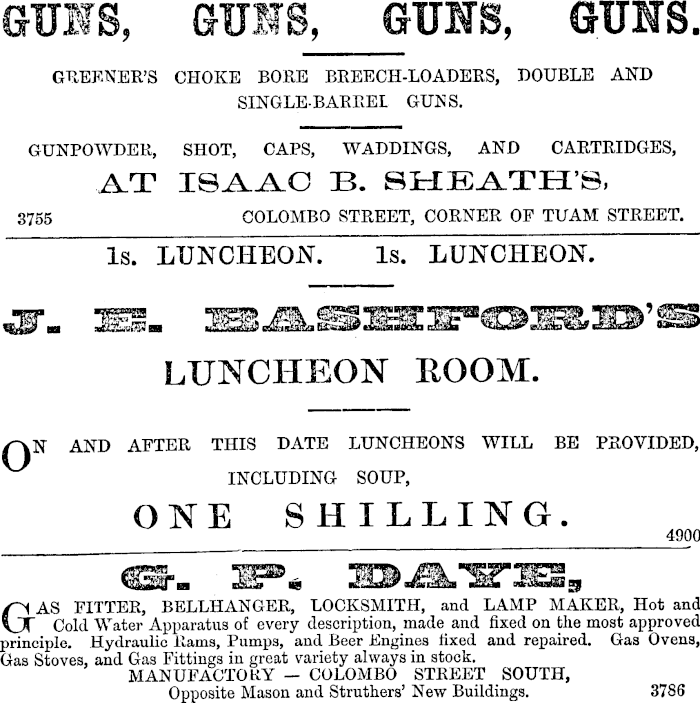 GUNS, GUNS, GUNS, GUNS.

GREENER'S CHOKE BORE BREECH-LOADERS, DOUBLE AND SINGLE-BARREL GUNS.

GUNPOWDER, SHOT, CAPS, WADDINGS, AND CARTRIDGES,

AT ISAAC B. SHEATH'S,

3755 COLOMBO STREET, CORNER OF TUAM STREET.

1s. LUNCHEON. 1s. LUNCHEON.

J. E. BASHFORD'S

LUNCHEON ROOM.

ON AND AFTER THIS DATE LUNCHEONS WILL BE PROVIDED, INCLUDING SOUP,

ONE SHILLING.

4900

G. P. DAYE,

GAS FITTER, BELLHANGER, LOCKSMITH, and LAMP MAKER, Hot and Cold Water Apparatus of every description, made and fixed on the most approved principle. Hydraulic Rams, Pumps, and Beer Engines fixed and repaired. Gas Ovens, Gas Stoves, and Gas Fittings in great variety always in stock.

MANUFACTORY — COLOMBO STREET SOUTH,

Opposite Mason and Struthers' New Buildings. 3786